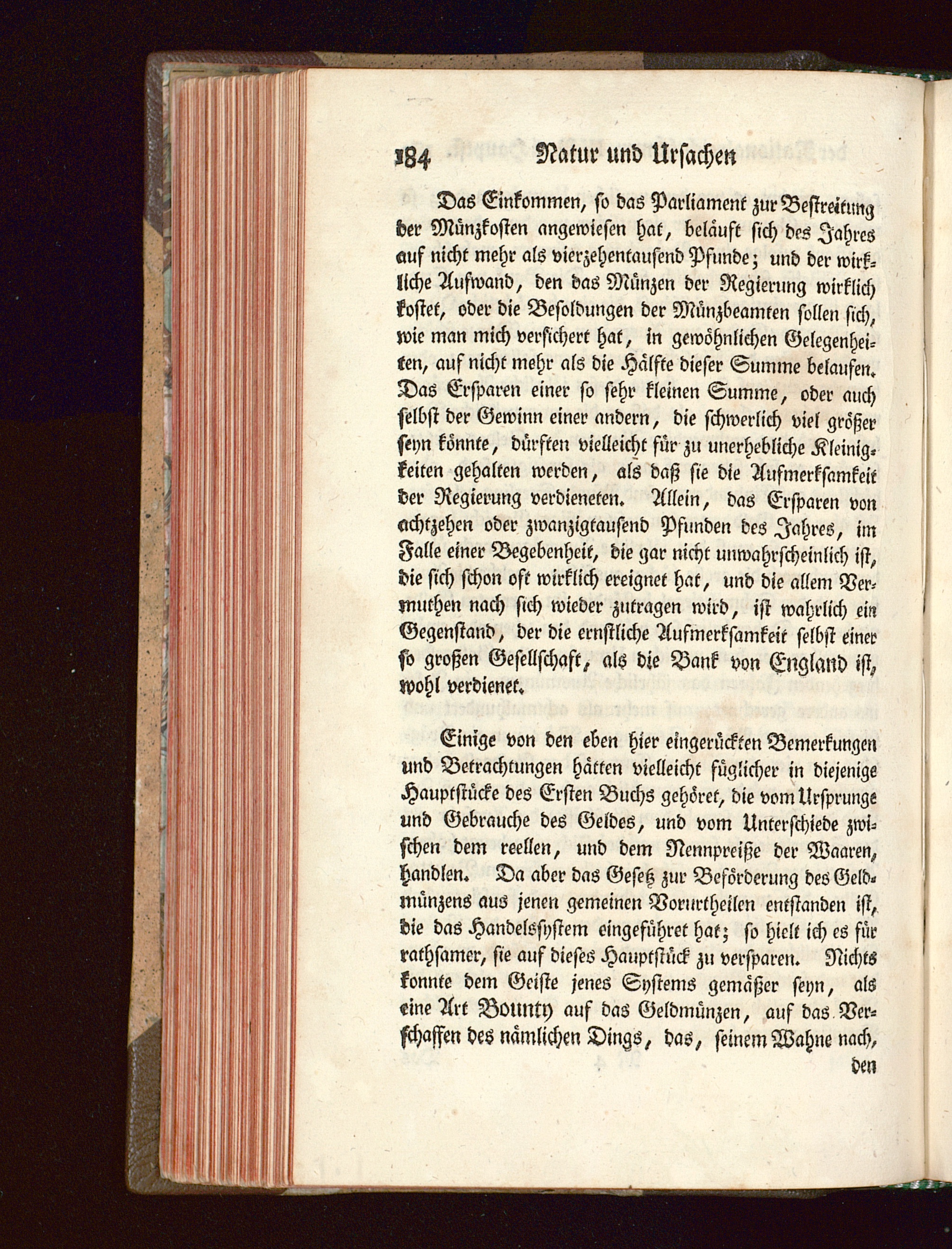 184 Natur und Ursachen

Das Einkommen, so das Parliament zur Bestreitung der Münzkosten angewiesen hat, beläuft sich des Jahres auf nicht mehr als vierzehentausend Pfunde; und der wirkliche Aufwand, den das Münzen der Regierung wirklich kostet, oder die Besoldungen der Münzbeamten sollen sich, wie man mich versichert hat, in gewöhnlichen Gelegenheiten, auf nicht mehr als die Hälfte dieser Summe belaufen. Das Ersparen einer so sehr kleinen Summe, oder auch selbst der Gewinn einer andern, die schwerlich viel größer seyn könnte, dürften vielleicht für zu unerhebliche Kleinigkeiten gehalten werden, als daß sie die Aufmerksamkeit der Regierung verdieneten. Allein, das Ersparen von achtzehen oder zwanzigtausend Pfunden des Jahres, im Falle einer Begebenheit, die gar nicht unwahrscheinlich ist, die sich schon oft wirklich ereignet hat, und die allem Vermuthen nach sich wieder zutragen wird, ist wahrlich ein Gegenstand, der die ernstliche Aufmerksamkeit selbst einer so großen Gesellschaft, als die Bank von England ist, wohl verdienet.

Einige von den eben hier eingerückten Bemerkungen und Betrachtungen hätten vielleicht füglicher in diejenige Hauptstücke des Ersten Buchs gehöret, die vom Ursprunge und Gebrauche des Geldes, und vom Unterschiede zwischen dem reellen, und dem Nennpreiße der Waaren, handlen. Da aber das Gesetz zur Beförderung des Geldmünzens aus jenen gemeinen Vorurtheilen entstanden ist, die das Handelssystem eingeführet hat; so hielt ich es für rathsamer, sie auf dieses Hauptstück zu versparen. Nichts konnte dem Geiste jenes Systems gemäßer seyn, als eine Art Bounty auf das Geldmünzen, auf das Verschaffen des nämlichen Dings, das, seinem Wahne nach, den